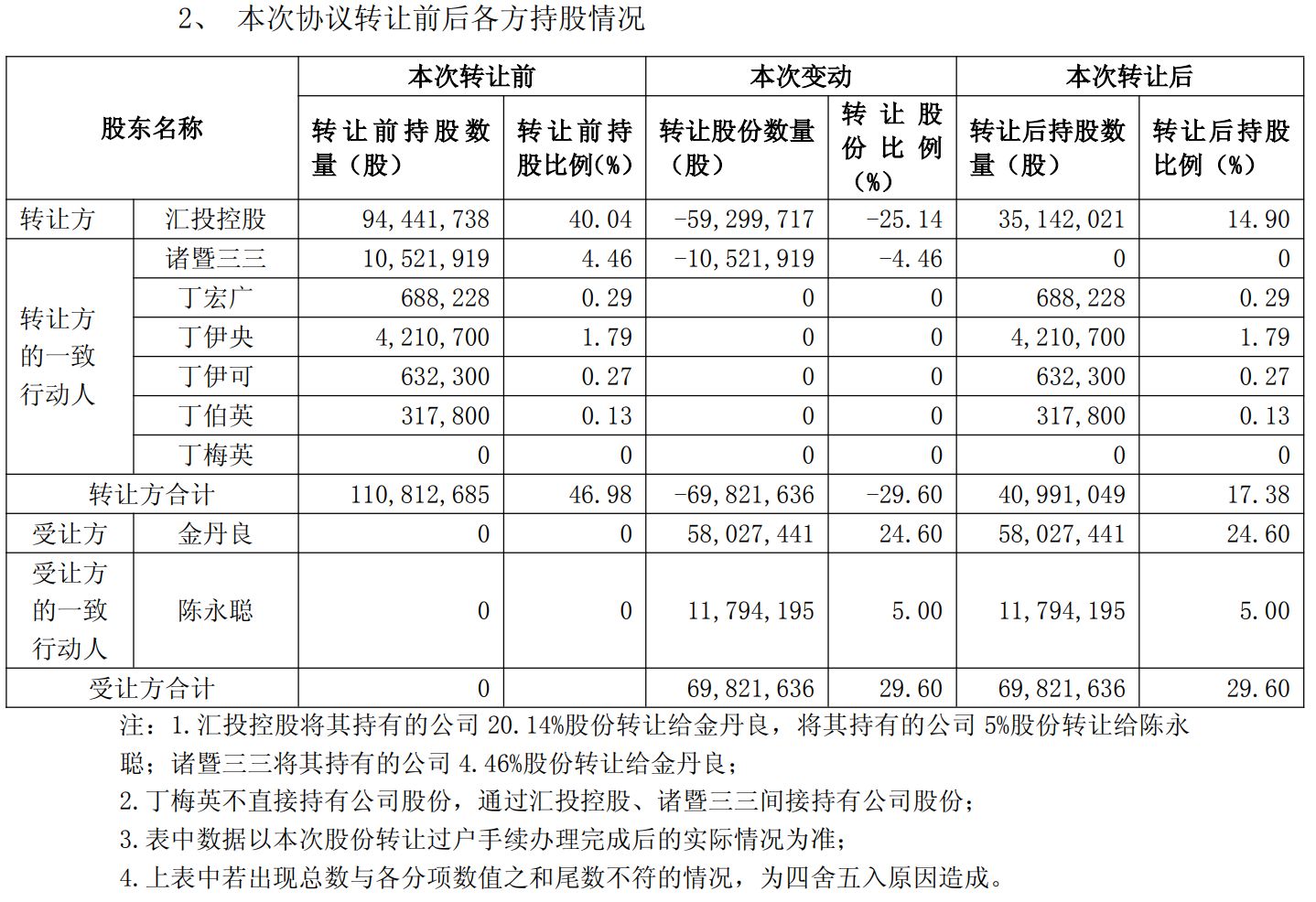 2、 本次协议转让前后各方持股情况

| 股东名称 | | 本次转让前 | | 本次变动 | | 本次转让后 | |
|---|---|---|---|---|---|---|---|
| | | 转让前持股数量（股） | 转让前持股比例(%) | 转让股份数量（股） | 转让股份比例（%） | 转让后持股数量（股） | 转让后持股比例（%） |
| 转让方 | 汇投控股 | 94,441,738 | 40.04 | -59,299,717 | -25.14 | 35,142,021 | 14.90 |
| 转让方的一致行动人 | 诸暨三三 | 10,521,919 | 4.46 | -10,521,919 | -4.46 | 0 | 0 |
| | 丁宏广 | 688,228 | 0.29 | 0 | 0 | 688,228 | 0.29 |
| | 丁伊央 | 4,210,700 | 1.79 | 0 | 0 | 4,210,700 | 1.79 |
| | 丁伊可 | 632,300 | 0.27 | 0 | 0 | 632,300 | 0.27 |
| | 丁伯英 | 317,800 | 0.13 | 0 | 0 | 317,800 | 0.13 |
| | 丁梅英 | 0 | 0 | 0 | 0 | 0 | 0 |
| 转让方合计 | | 110,812,685 | 46.98 | -69,821,636 | -29.60 | 40,991,049 | 17.38 |
| 受让方 | 金丹良 | 0 | 0 | 58,027,441 | 24.60 | 58,027,441 | 24.60 |
| 受让方的一致行动人 | 陈永聪 | 0 | 0 | 11,794,195 | 5.00 | 11,794,195 | 5.00 |
| 受让方合计 | | 0 | | 69,821,636 | 29.60 | 69,821,636 | 29.60 |

注：1.汇投控股将其持有的公司 20.14%股份转让给金丹良，将其持有的公司 5%股份转让给陈永聪；诸暨三三将其持有的公司 4.46%股份转让给金丹良；

2.丁梅英不直接持有公司股份，通过汇投控股、诸暨三三间接持有公司股份；

3.表中数据以本次股份转让过户手续办理完成后的实际情况为准；

4.上表中若出现总数与各分项数值之和尾数不符的情况，为四舍五入原因造成。